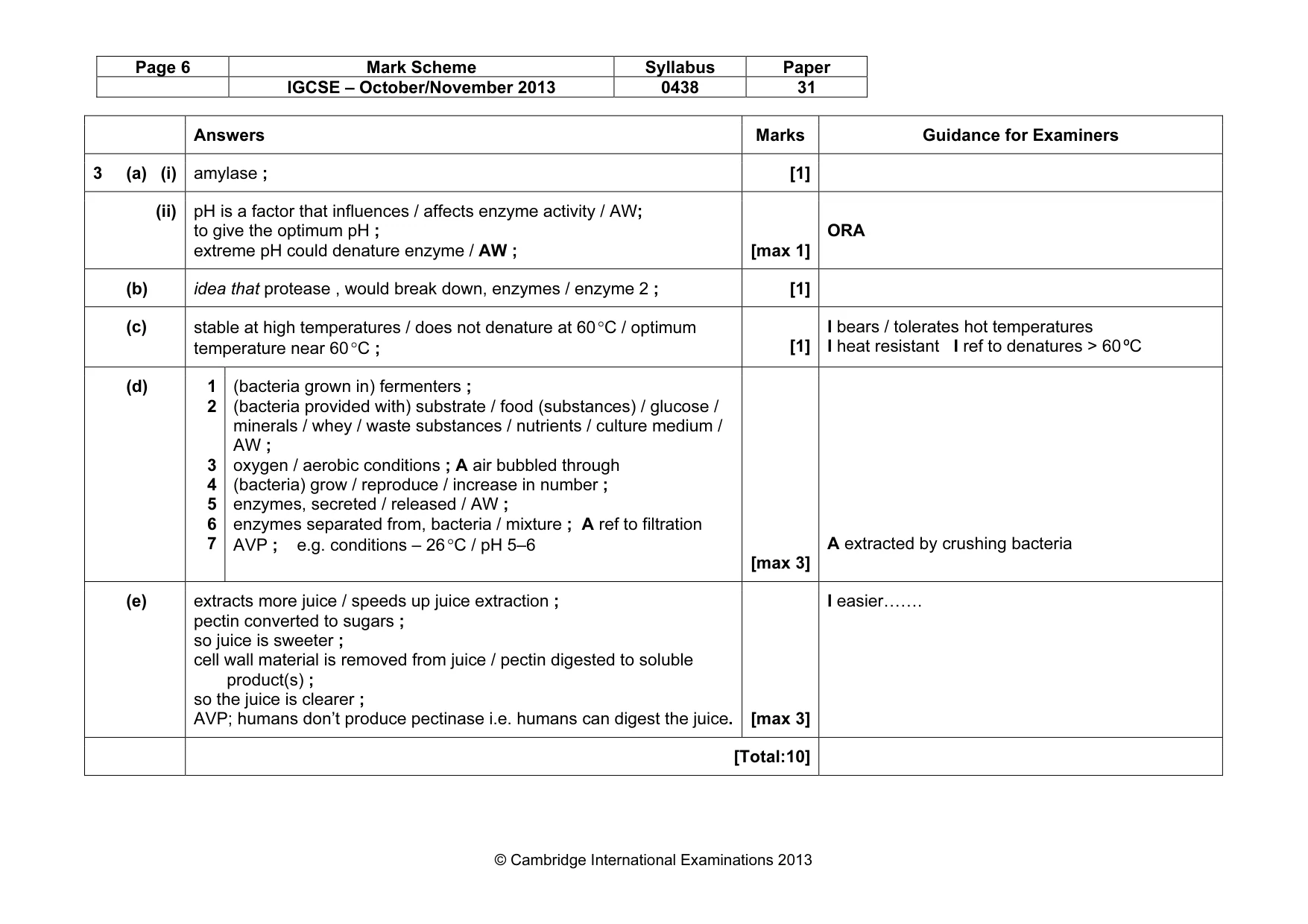 | Page 6 | Mark Scheme | Syllabus | Paper |
|---|---|---|---|
| | IGCSE – October/November 2013 | 0438 | 31 |

| | Answers | Marks | Guidance for Examiners |
|---|---|---|---|
| 3 (a) (i) | amylase ; | [1] | |
| (ii) | pH is a factor that influences / affects enzyme activity / AW; to give the optimum pH ; extreme pH could denature enzyme / AW ; | [max 1] | ORA |
| (b) | idea that protease , would break down, enzymes / enzyme 2 ; | [1] | |
| (c) | stable at high temperatures / does not denature at 60 °C / optimum temperature near 60 °C ; | [1] | I bears / tolerates hot temperatures I heat resistant I ref to denatures > 60 ºC |
| (d) | 1 (bacteria grown in) fermenters ; 2 (bacteria provided with) substrate / food (substances) / glucose / minerals / whey / waste substances / nutrients / culture medium / AW ; 3 oxygen / aerobic conditions ; A air bubbled through 4 (bacteria) grow / reproduce / increase in number ; 5 enzymes, secreted / released / AW ; 6 enzymes separated from, bacteria / mixture ; A ref to filtration 7 AVP ; e.g. conditions – 26 °C / pH 5–6 | [max 3] | A extracted by crushing bacteria |
| (e) | extracts more juice / speeds up juice extraction ; pectin converted to sugars ; so juice is sweeter ; cell wall material is removed from juice / pectin digested to soluble product(s) ; so the juice is clearer ; AVP; humans don't produce pectinase i.e. humans can digest the juice. | [max 3] | I easier……. |
| | [Total:10] | | |

© Cambridge International Examinations 2013